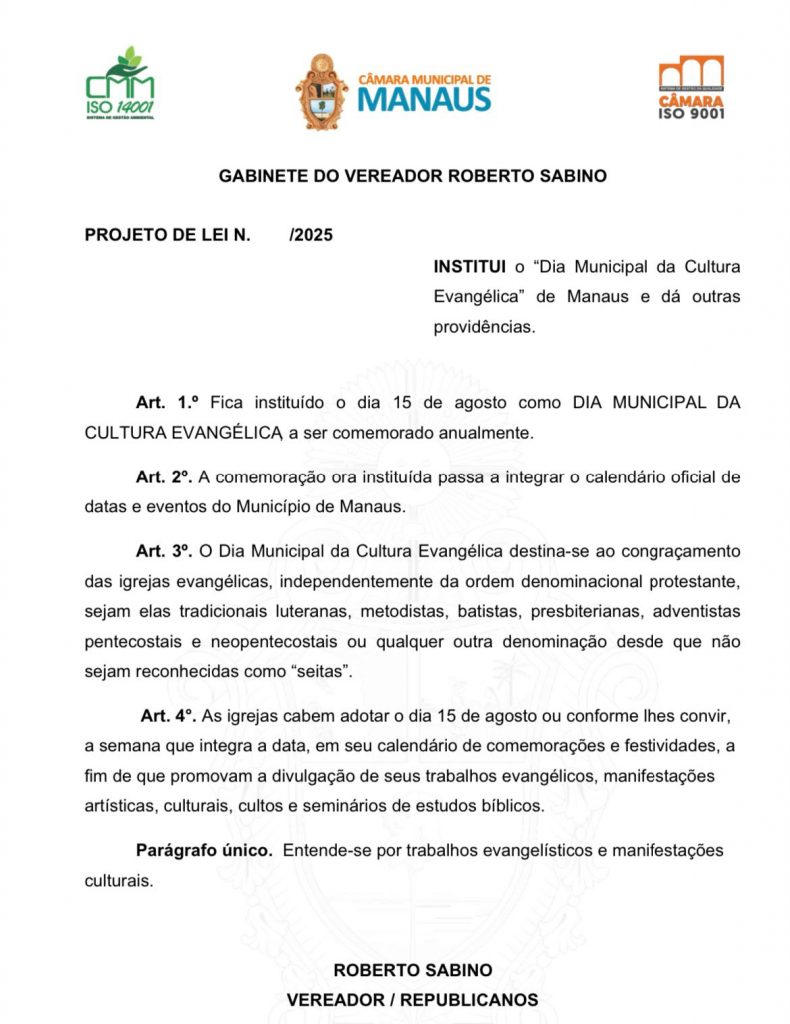 CMM
ISO 14001
SISTEMA DE GESTÃO AMBIENTAL

CÂMARA MUNICIPAL DE
MANAUS

SISTEMA DE GESTÃO DA QUALIDADE
CÂMARA
ISO 9001

GABINETE DO VEREADOR ROBERTO SABINO

PROJETO DE LEI N. /2025

INSTITUI o “Dia Municipal da Cultura Evangélica” de Manaus e dá outras providências.

Art. 1.º Fica instituído o dia 15 de agosto como DIA MUNICIPAL DA CULTURA EVANGÉLICA, a ser comemorado anualmente.

Art. 2º. A comemoração ora instituída passa a integrar o calendário oficial de datas e eventos do Município de Manaus.

Art. 3º. O Dia Municipal da Cultura Evangélica destina-se ao congraçamento das igrejas evangélicas, independentemente da ordem denominacional protestante, sejam elas tradicionais luteranas, metodistas, batistas, presbiterianas, adventistas pentecostais e neopentecostais ou qualquer outra denominação desde que não sejam reconhecidas como “seitas”.

Art. 4º. As igrejas cabem adotar o dia 15 de agosto ou conforme lhes convir, a semana que integra a data, em seu calendário de comemorações e festividades, a fim de que promovam a divulgação de seus trabalhos evangélicos, manifestações artísticas, culturais, cultos e seminários de estudos bíblicos.

Parágrafo único. Entende-se por trabalhos evangelísticos e manifestações culturais.

ROBERTO SABINO
VEREADOR / REPUBLICANOS